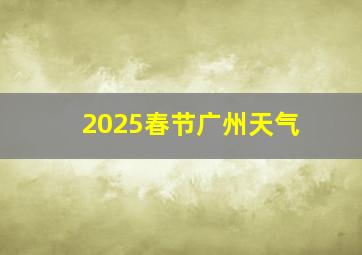 2025春节广州天气